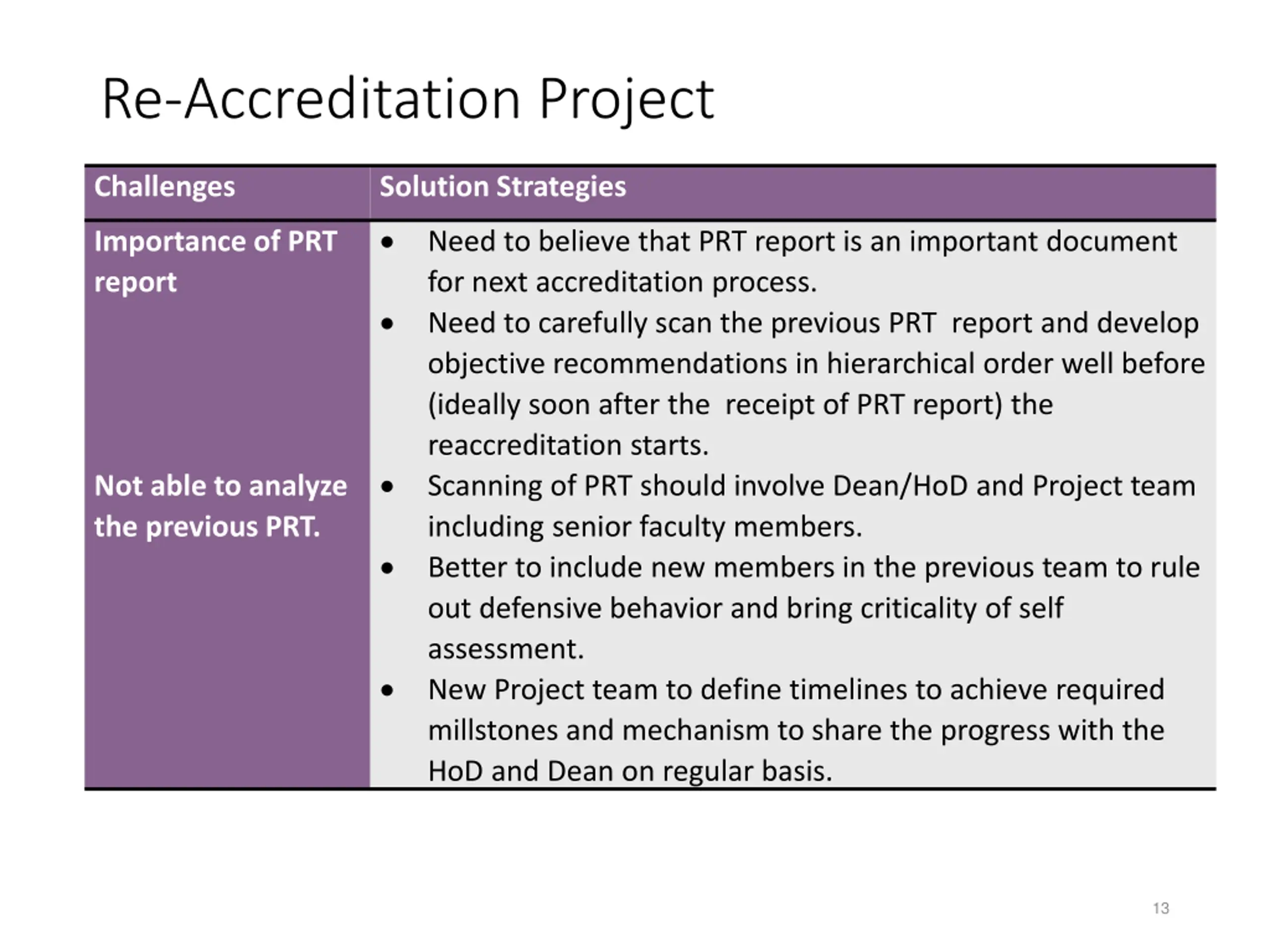 Re-Accreditation Project

| Challenges | Solution Strategies |
|---|---|
| Importance of PRT report<br><br>Not able to analyze the previous PRT. | • Need to believe that PRT report is an important document for next accreditation process.<br>• Need to carefully scan the previous PRT report and develop objective recommendations in hierarchical order well before (ideally soon after the receipt of PRT report) the reaccreditation starts.<br>• Scanning of PRT should involve Dean/HoD and Project team including senior faculty members.<br>• Better to include new members in the previous team to rule out defensive behavior and bring criticality of self assessment.<br>• New Project team to define timelines to achieve required millstones and mechanism to share the progress with the HoD and Dean on regular basis. |

13